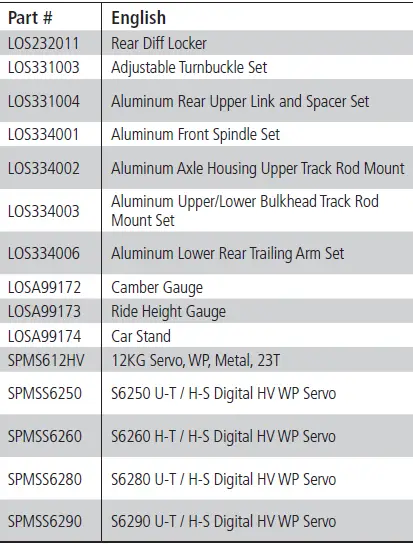 | Part # | English |
|---|---|
| LOS232011 | Rear Diff Locker |
| LOS331003 | Adjustable Turnbuckle Set |
| LOS331004 | Aluminum Rear Upper Link and Spacer Set |
| LOS334001 | Aluminum Front Spindle Set |
| LOS334002 | Aluminum Axle Housing Upper Track Rod Mount |
| LOS334003 | Aluminum Upper/Lower Bulkhead Track Rod Mount Set |
| LOS334006 | Aluminum Lower Rear Trailing Arm Set |
| LOSA99172 | Camber Gauge |
| LOSA99173 | Ride Height Gauge |
| LOSA99174 | Car Stand |
| SPMS612HV | 12KG Servo, WP, Metal, 23T |
| SPMSS6250 | S6250 U-T / H-S Digital HV WP Servo |
| SPMSS6260 | S6260 H-T / H-S Digital HV WP Servo |
| SPMSS6280 | S6280 U-T / H-S Digital HV WP Servo |
| SPMSS6290 | S6290 U-T / H-S Digital HV WP Servo |